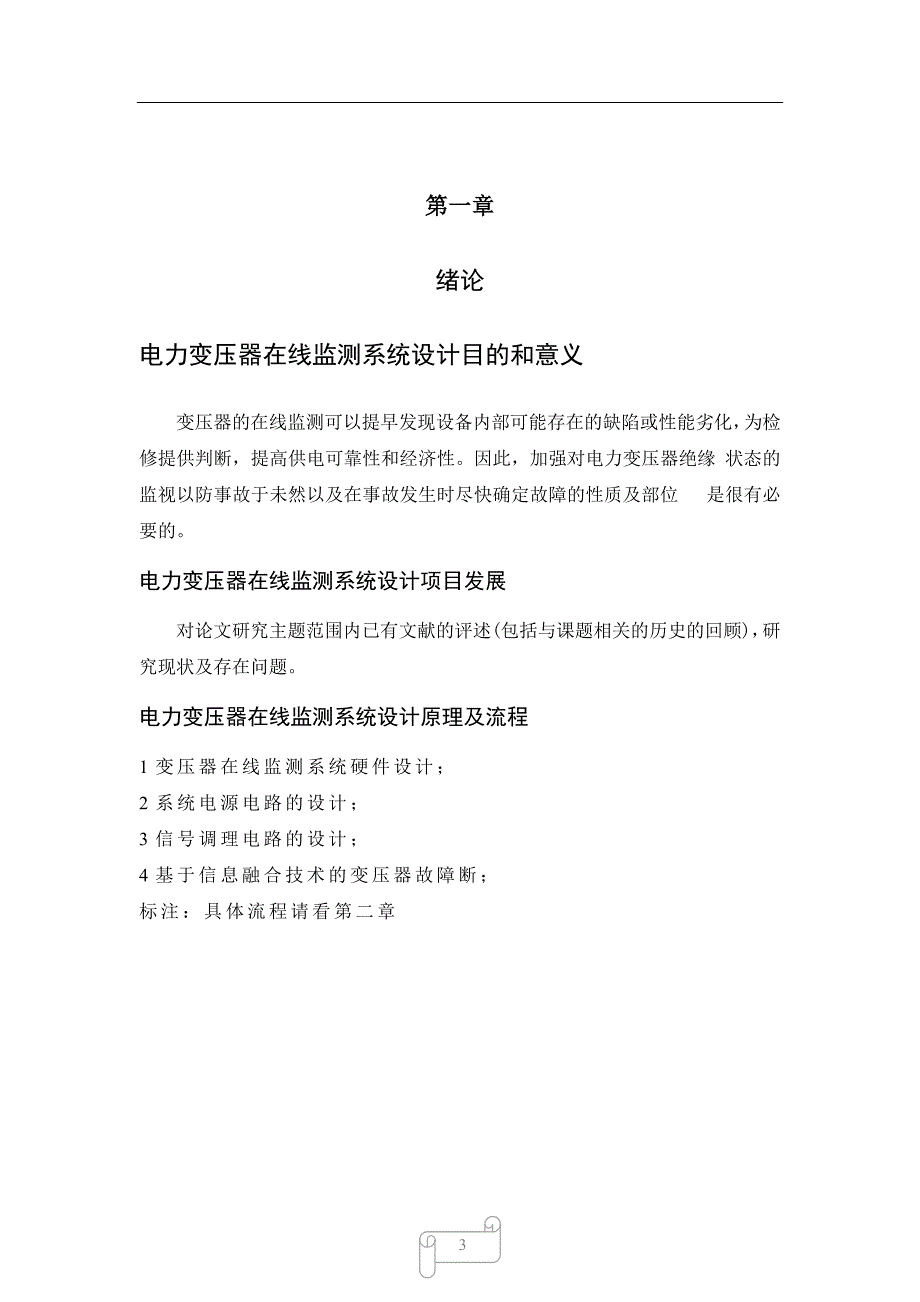 第一章

绪论

电力变压器在线监测系统设计目的和意义

变压器的在线监测可以提早发现设备内部可能存在的缺陷或性能劣化，为检修提供判断，提高供电可靠性和经济性。因此，加强对电力变压器绝缘 状态的监视以防事故于未然以及在事故发生时尽快确定故障的性质及部位 是很有必要的。

电力变压器在线监测系统设计项目发展

对论文研究主题范围内已有文献的评述(包括与课题相关的历史的回顾)，研究现状及存在问题。

电力变压器在线监测系统设计原理及流程

1 变压器在线监测系统硬件设计；
2 系统电源电路的设计；
3 信号调理电路的设计；
4 基于信息融合技术的变压器故障断；
标注：具体流程请看第二章

3